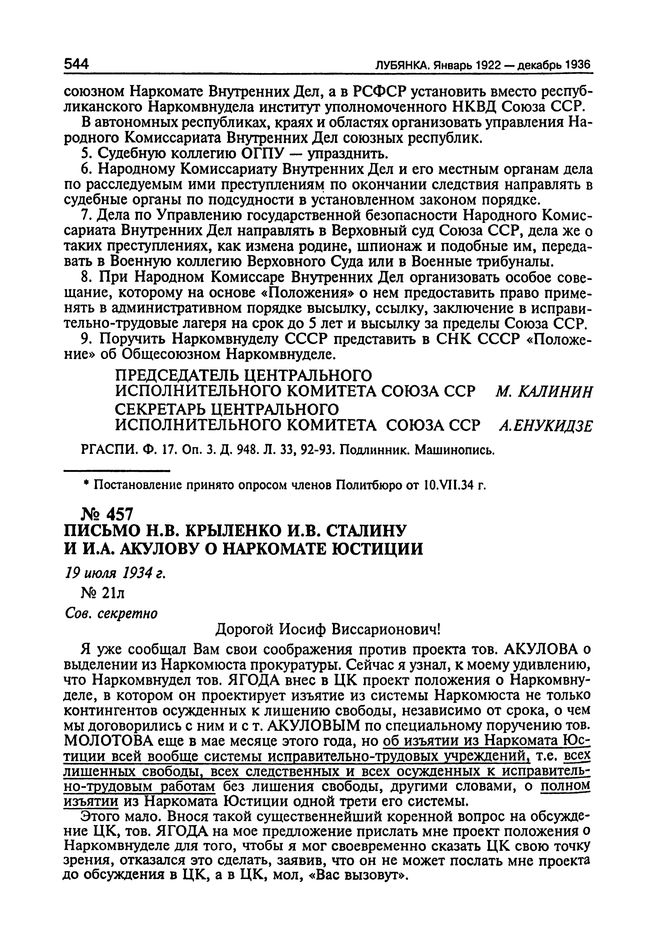 544 ЛУБЯНКА. Январь 1922 — декабрь 1936

союзном Наркомате Внутренних Дел, а в РСФСР установить вместо республиканского Наркомвнудела институт уполномоченного НКВД Союза ССР.

В автономных республиках, краях и областях организовать управления Народного Комиссариата Внутренних Дел союзных республик.

5. Судебную коллегию ОГПУ — упразднить.

6. Народному Комиссариату Внутренних Дел и его местным органам дела по расследуемым ими преступлениям по окончании следствия направлять в судебные органы по подсудности в установленном законом порядке.

7. Дела по Управлению государственной безопасности Народного Комиссариата Внутренних Дел направлять в Верховный суд Союза ССР, дела же о таких преступлениях, как измена родине, шпионаж и подобные им, передавать в Военную коллегию Верховного Суда или в Военные трибуналы.

8. При Народном Комиссаре Внутренних Дел организовать особое совещание, которому на основе «Положения» о нем предоставить право применять в административном порядке высылку, ссылку, заключение в исправительно-трудовые лагеря на срок до 5 лет и высылку за пределы Союза ССР.

9. Поручить Наркомвнуделу СССР представить в СНК СССР «Положение» об Общесоюзном Наркомвнуделе.

ПРЕДСЕДАТЕЛЬ ЦЕНТРАЛЬНОГО ИСПОЛНИТЕЛЬНОГО КОМИТЕТА СОЮЗА ССР М. КАЛИНИН
СЕКРЕТАРЬ ЦЕНТРАЛЬНОГО ИСПОЛНИТЕЛЬНОГО КОМИТЕТА СОЮЗА ССР А.ЕНУКИДЗЕ

РГАСПИ. Ф. 17. Оп. 3. Д. 948. Л. 33, 92-93. Подлинник. Машинопись.

* Постановление принято опросом членов Политбюро от 10.VII.34 г.

№ 457
ПИСЬМО Н.В. КРЫЛЕНКО И.В. СТАЛИНУ И И.А. АКУЛОВУ О НАРКОМАТЕ ЮСТИЦИИ

19 июля 1934 г.
№ 21л
Сов. секретно

Дорогой Иосиф Виссарионович!

Я уже сообщал Вам свои соображения против проекта тов. АКУЛОВА о выделении из Наркомюста прокуратуры. Сейчас я узнал, к моему удивлению, что Наркомвнудел тов. ЯГОДА внес в ЦК проект положения о Наркомвнуделе, в котором он проектирует изъятие из системы Наркомюста не только контингентов осужденных к лишению свободы, независимо от срока, о чем мы договорились с ним и с т. АКУЛОВЫМ по специальному поручению тов. МОЛОТОВА еще в мае месяце этого года, но об изъятии из Наркомата Юстиции всей вообще системы исправительно-трудовых учреждений, т.е. всех лишенных свободы, всех следственных и всех осужденных к исправительно-трудовым работам без лишения свободы, другими словами, о полном изъятии из Наркомата Юстиции одной трети его системы.

Этого мало. Внося такой существеннейший коренной вопрос на обсуждение ЦК, тов. ЯГОДА на мое предложение прислать мне проект положения о Наркомвнуделе для того, чтобы я мог своевременно сказать ЦК свою точку зрения, отказался это сделать, заявив, что он не может послать мне проекта до обсуждения в ЦК, а в ЦК, мол, «Вас вызовут».